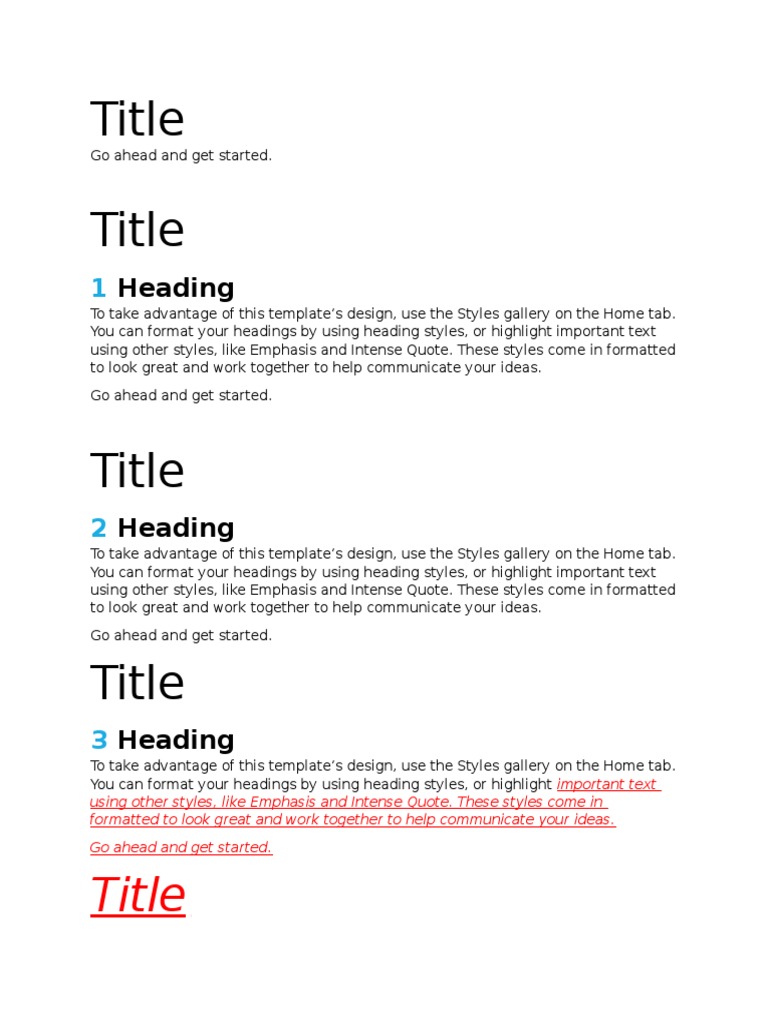 Title

Go ahead and get started.

Title

1 Heading

To take advantage of this template's design, use the Styles gallery on the Home tab. You can format your headings by using heading styles, or highlight important text using other styles, like Emphasis and Intense Quote. These styles come in formatted to look great and work together to help communicate your ideas.

Go ahead and get started.

Title

2 Heading

To take advantage of this template's design, use the Styles gallery on the Home tab. You can format your headings by using heading styles, or highlight important text using other styles, like Emphasis and Intense Quote. These styles come in formatted to look great and work together to help communicate your ideas.

Go ahead and get started.

Title

3 Heading

To take advantage of this template's design, use the Styles gallery on the Home tab. You can format your headings by using heading styles, or highlight important text using other styles, like Emphasis and Intense Quote. These styles come in formatted to look great and work together to help communicate your ideas.

Go ahead and get started.

Title